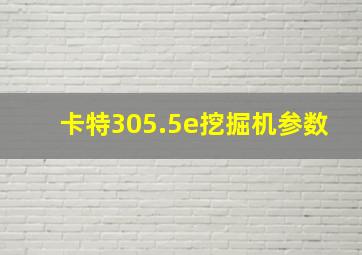 卡特305.5e挖掘机参数